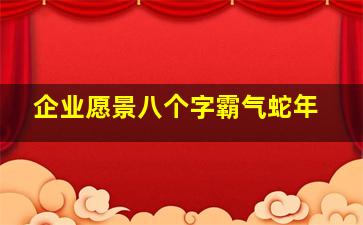 企业愿景八个字霸气蛇年